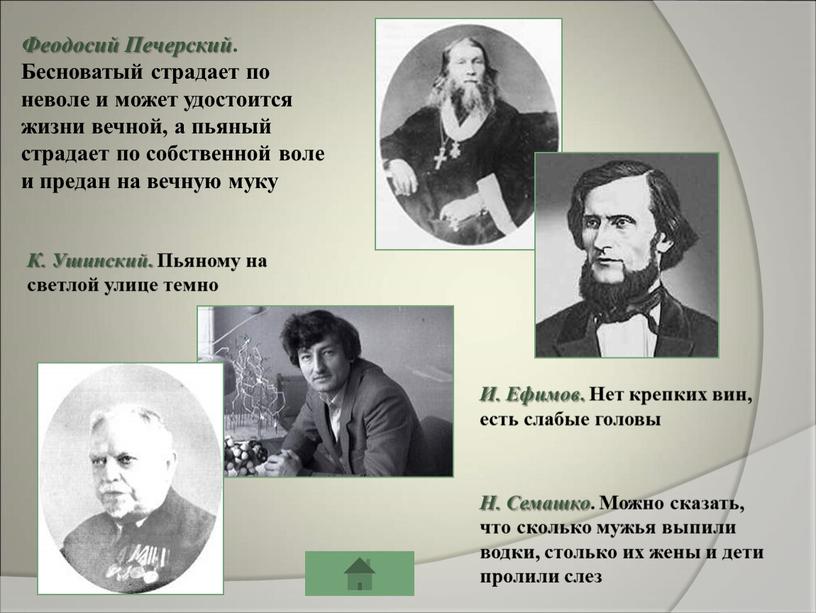 Феодосий Печерский. Бесноватый страдает по неволе и может удостоится жизни вечной, а пьяный страдает по собственной воле и предан на вечную муку

К. Ушинский. Пьяному на светлой улице темно

И. Ефимов. Нет крепких вин, есть слабые головы

Н. Семашко. Можно сказать, что сколько мужья выпили водки, столько их жены и дети пролили слез